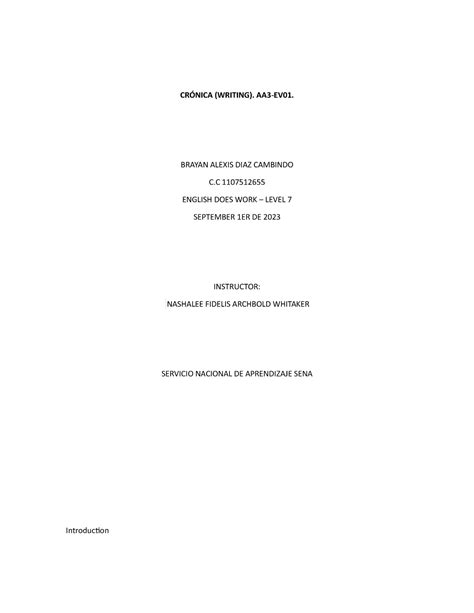 CRÓNICA (WRITING). AA3-EV01.

BRAYAN ALEXIS DIAZ CAMBINDO

C.C 1107512655

ENGLISH DOES WORK – LEVEL 7

SEPTEMBER 1ER DE 2023

INSTRUCTOR:

NASHALEE FIDELIS ARCHBOLD WHITAKER

SERVICIO NACIONAL DE APRENDIZAJE SENA

Introduction